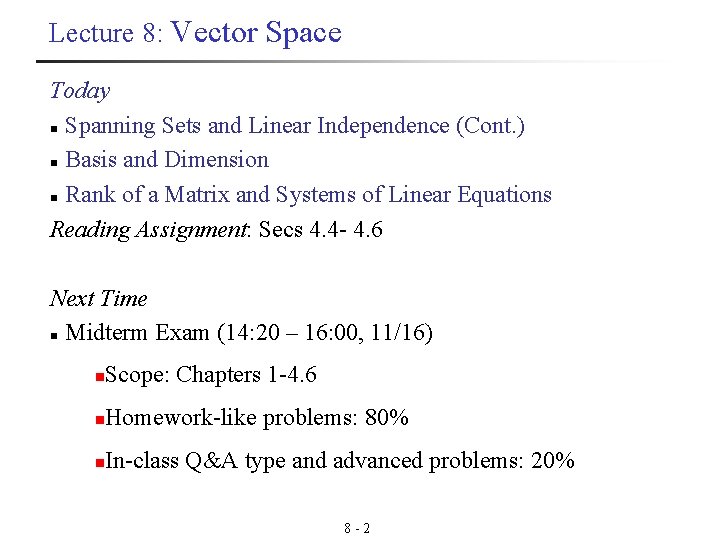 Lecture 8: Vector Space

Today

• Spanning Sets and Linear Independence (Cont.)
• Basis and Dimension
• Rank of a Matrix and Systems of Linear Equations

Reading Assignment: Secs 4.4- 4.6

Next Time

• Midterm Exam (14:20 – 16:00, 11/16)
• Scope: Chapters 1-4.6
• Homework-like problems: 80%
• In-class Q&A type and advanced problems: 20%

8 - 2